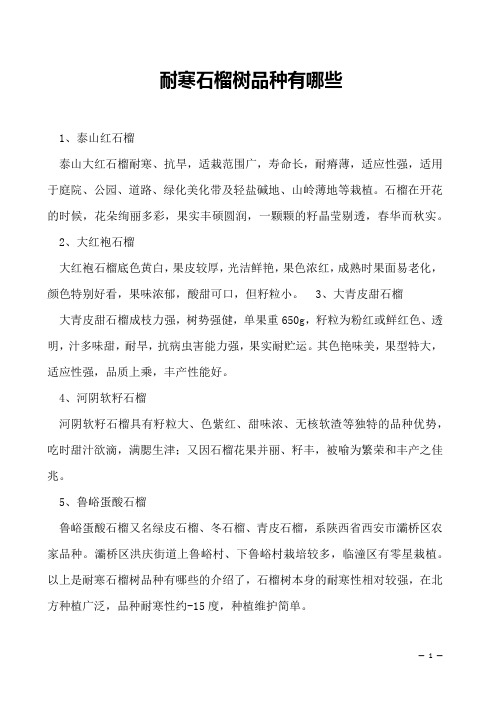 耐寒石榴树品种有哪些

1、泰山红石榴

泰山大红石榴耐寒、抗旱，适栽范围广，寿命长，耐瘠薄，适应性强，适用于庭院、公园、道路、绿化美化带及轻盐碱地、山岭薄地等栽植。石榴在开花的时候，花朵绚丽多彩，果实丰硕圆润，一颗颗的籽晶莹剔透，春华而秋实。

2、大红袍石榴

大红袍石榴底色黄白，果皮较厚，光洁鲜艳，果色浓红，成熟时果面易老化，颜色特别好看，果味浓郁，酸甜可口，但籽粒小。 3、大青皮甜石榴

大青皮甜石榴成枝力强，树势强健，单果重650g，籽粒为粉红或鲜红色、透明，汁多味甜，耐旱，抗病虫害能力强，果实耐贮运。其色艳味美，果型特大，适应性强，品质上乘，丰产性能好。

4、河阴软籽石榴

河阴软籽石榴具有籽粒大、色紫红、甜味浓、无核软渣等独特的品种优势，吃时甜汁欲滴，满腮生津；又因石榴花果并丽、籽丰，被喻为繁荣和丰产之佳兆。

5、鲁峪蛋酸石榴

鲁峪蛋酸石榴又名绿皮石榴、冬石榴、青皮石榴，系陕西省西安市灞桥区农家品种。灞桥区洪庆街道上鲁峪村、下鲁峪村栽培较多，临潼区有零星栽植。以上是耐寒石榴树品种有哪些的介绍了，石榴树本身的耐寒性相对较强，在北方种植广泛，品种耐寒性约-15度，种植维护简单。

— 1 —